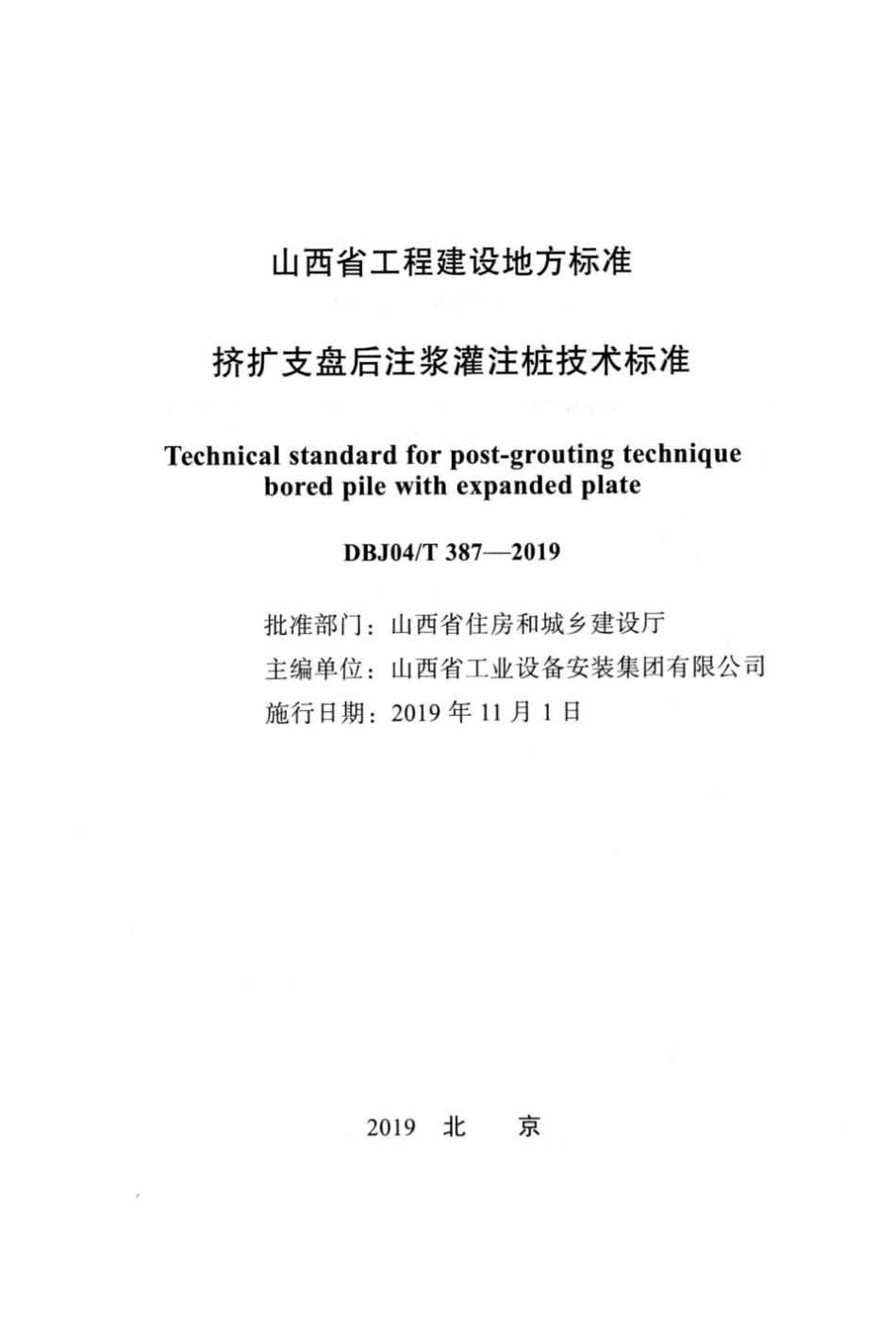 山西省工程建设地方标准

挤扩支盘后注浆灌注桩技术标准

Technical standard for post-grouting technique bored pile with expanded plate

DBJ04/T 387—2019

批准部门：山西省住房和城乡建设厅
主编单位：山西省工业设备安装集团有限公司
施行日期：2019 年 11 月 1 日

2019 北 京